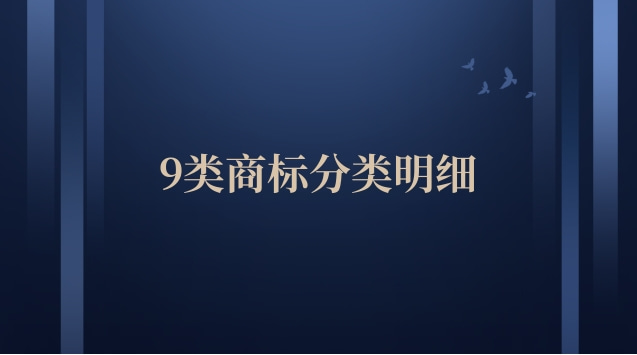 9类商标分类明细